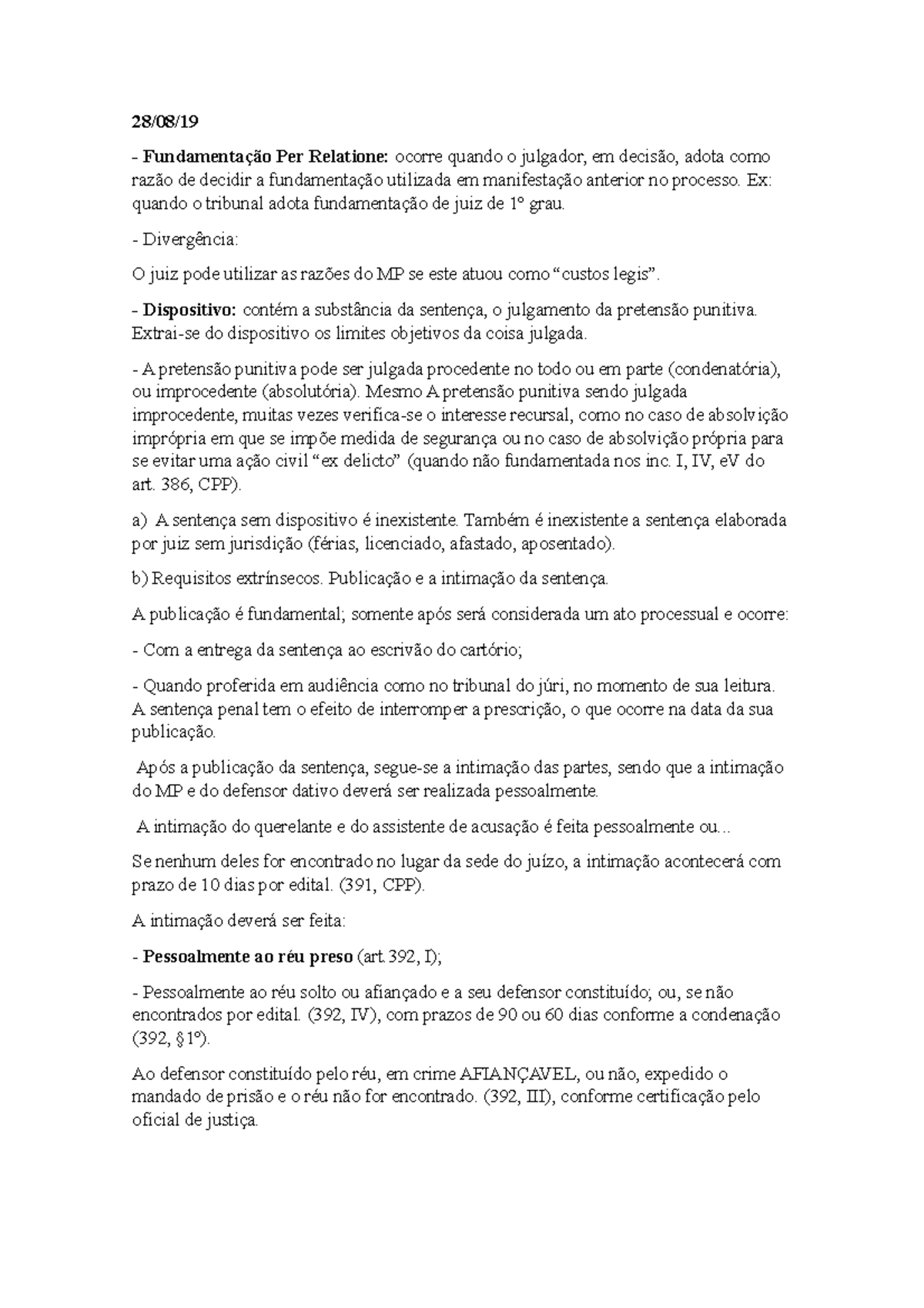 28/08/19

- Fundamentação Per Relatione: ocorre quando o julgador, em decisão, adota como razão de decidir a fundamentação utilizada em manifestação anterior no processo. Ex: quando o tribunal adota fundamentação de juiz de 1º grau.

- Divergência:

O juiz pode utilizar as razões do MP se este atuou como “custos legis”.

- Dispositivo: contém a substância da sentença, o julgamento da pretensão punitiva. Extrai-se do dispositivo os limites objetivos da coisa julgada.

- A pretensão punitiva pode ser julgada procedente no todo ou em parte (condenatória), ou improcedente (absolutória). Mesmo A pretensão punitiva sendo julgada improcedente, muitas vezes verifica-se o interesse recursal, como no caso de absolvição imprópria em que se impõe medida de segurança ou no caso de absolvição própria para se evitar uma ação civil “ex delicto” (quando não fundamentada nos inc. I, IV, eV do art. 386, CPP).

a) A sentença sem dispositivo é inexistente. Também é inexistente a sentença elaborada por juiz sem jurisdição (férias, licenciado, afastado, aposentado).

b) Requisitos extrínsecos. Publicação e a intimação da sentença.

A publicação é fundamental; somente após será considerada um ato processual e ocorre:

- Com a entrega da sentença ao escrivão do cartório;

- Quando proferida em audiência como no tribunal do júri, no momento de sua leitura. A sentença penal tem o efeito de interromper a prescrição, o que ocorre na data da sua publicação.

Após a publicação da sentença, segue-se a intimação das partes, sendo que a intimação do MP e do defensor dativo deverá ser realizada pessoalmente.

A intimação do querelante e do assistente de acusação é feita pessoalmente ou...

Se nenhum deles for encontrado no lugar da sede do juízo, a intimação acontecerá com prazo de 10 dias por edital. (391, CPP).

A intimação deverá ser feita:

- Pessoalmente ao réu preso (art.392, I);

- Pessoalmente ao réu solto ou afiançado e a seu defensor constituído; ou, se não encontrados por edital. (392, IV), com prazos de 90 ou 60 dias conforme a condenação (392, §1º).

Ao defensor constituído pelo réu, em crime AFIANÇAVEL, ou não, expedido o mandado de prisão e o réu não for encontrado. (392, III), conforme certificação pelo oficial de justiça.